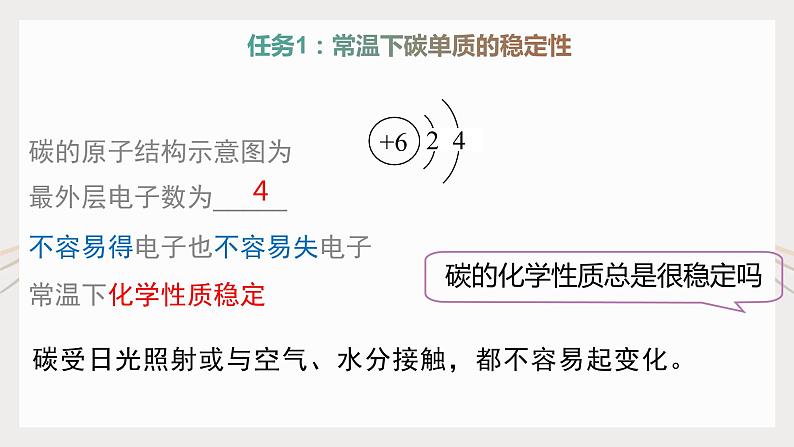 任务1：常温下碳单质的稳定性

碳的原子结构示意图为

+6 2 4

最外层电子数为 4

不容易得电子也不容易失电子

常温下化学性质稳定

碳的化学性质总是很稳定吗

碳受日光照射或与空气、水分接触，都不容易起变化。